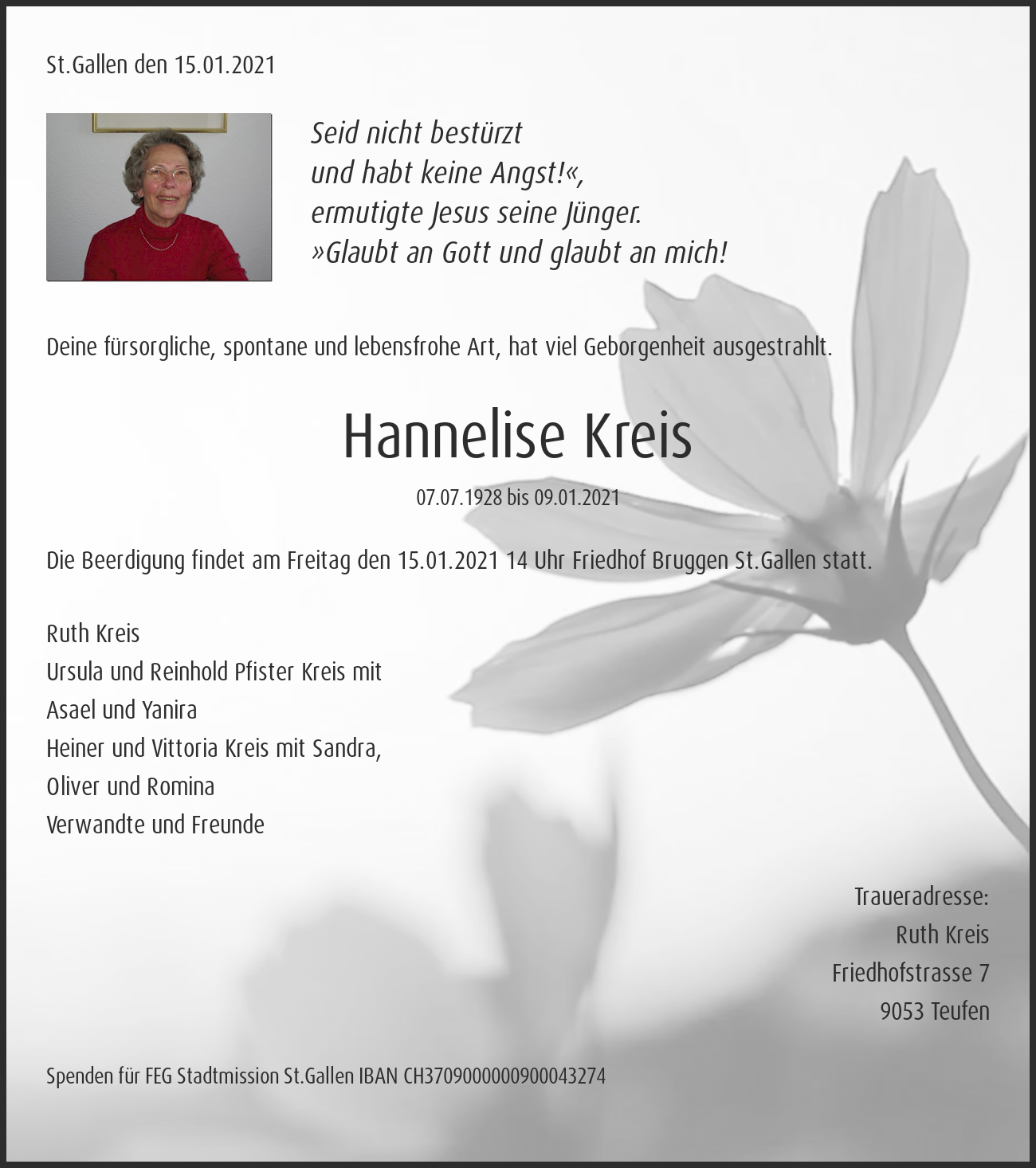 St.Gallen den 15.01.2021

Seid nicht bestürzt
und habt keine Angst!«,
ermutigte Jesus seine Jünger.
»Glaubt an Gott und glaubt an mich!

Deine fürsorgliche, spontane und lebensfrohe Art, hat viel Geborgenheit ausgestrahlt.

Hannelise Kreis

07.07.1928 bis 09.01.2021

Die Beerdigung findet am Freitag den 15.01.2021 14 Uhr Friedhof Bruggen St.Gallen statt.

Ruth Kreis
Ursula und Reinhold Pfister Kreis mit
Asael und Yanira
Heiner und Vittoria Kreis mit Sandra,
Oliver und Romina
Verwandte und Freunde

Traueradresse:
Ruth Kreis
Friedhofstrasse 7
9053 Teufen

Spenden für FEG Stadtmission St.Gallen IBAN CH3709000000900043274